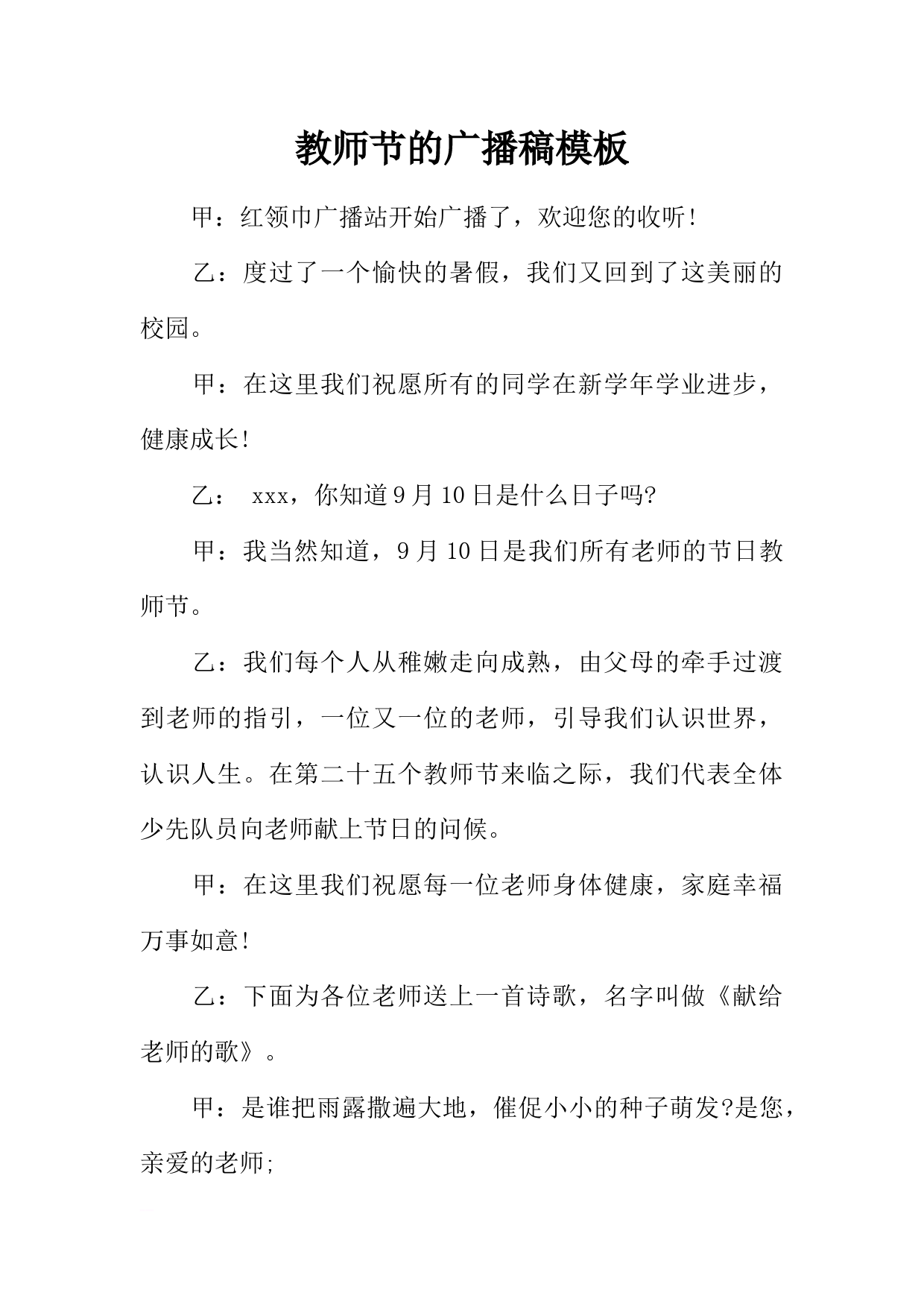 教师节的广播稿模板

甲：红领巾广播站开始广播了，欢迎您的收听!

乙：度过了一个愉快的暑假，我们又回到了这美丽的校园。

甲：在这里我们祝愿所有的同学在新学年学业进步，健康成长!

乙： xxx，你知道9月10日是什么日子吗?

甲：我当然知道，9月10日是我们所有老师的节日教师节。

乙：我们每个人从稚嫩走向成熟，由父母的牵手过渡到老师的指引，一位又一位的老师，引导我们认识世界，认识人生。在第二十五个教师节来临之际，我们代表全体少先队员向老师献上节日的问候。

甲：在这里我们祝愿每一位老师身体健康，家庭幸福万事如意!

乙：下面为各位老师送上一首诗歌，名字叫做《献给老师的歌》。

甲：是谁把雨露撒遍大地，催促小小的种子萌发?是您，亲爱的老师;